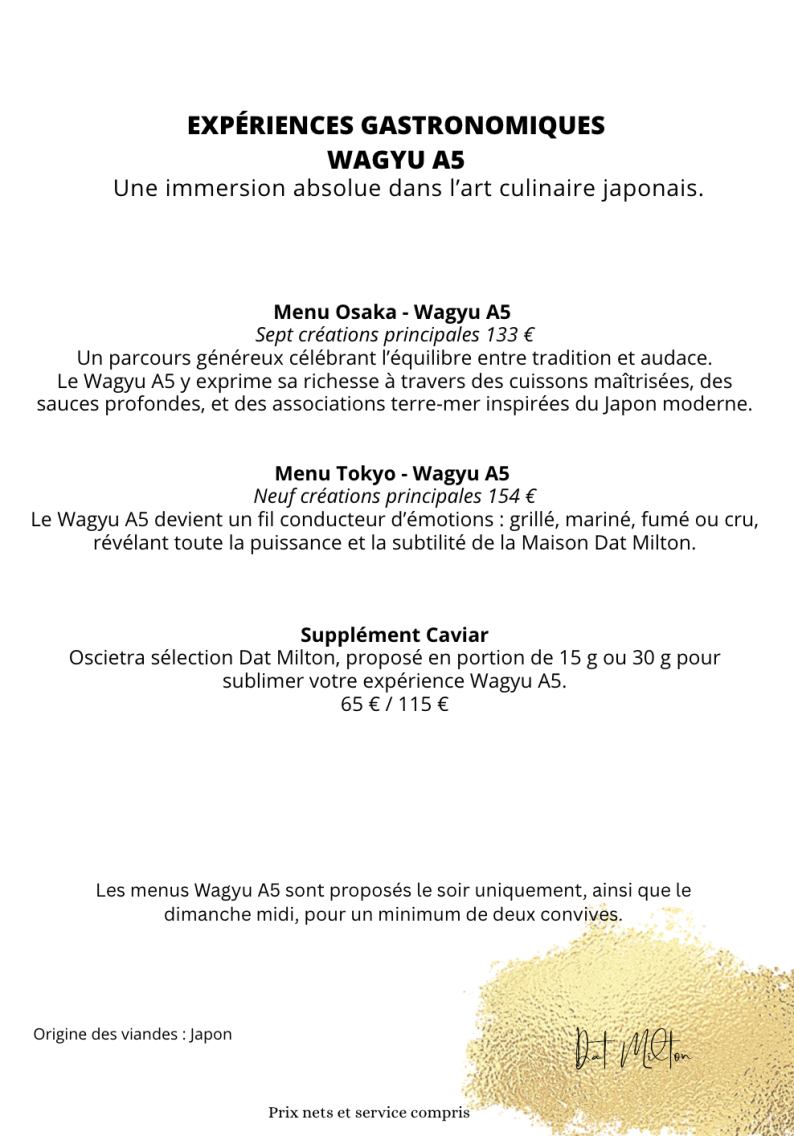 EXPÉRIENCES GASTRONOMIQUES
WAGYU A5
Une immersion absolue dans l'art culinaire japonais.

Menu Osaka - Wagyu A5
Sept créations principales 133 €
Un parcours généreux célébrant l'équilibre entre tradition et audace. Le Wagyu A5 y exprime sa richesse à travers des cuissons maîtrisées, des sauces profondes, et des associations terre-mer inspirées du Japon moderne.

Menu Tokyo - Wagyu A5
Neuf créations principales 154 €
Le Wagyu A5 devient un fil conducteur d'émotions : grillé, mariné, fumé ou cru, révélant toute la puissance et la subtilité de la Maison Dat Milton.

Supplément Caviar
Oscietra sélection Dat Milton, proposé en portion de 15 g ou 30 g pour sublimer votre expérience Wagyu A5.
65 € / 115 €

Les menus Wagyu A5 sont proposés le soir uniquement, ainsi que le dimanche midi, pour un minimum de deux convives.

Origine des viandes : Japon

Dat Milton

Prix nets et service compris